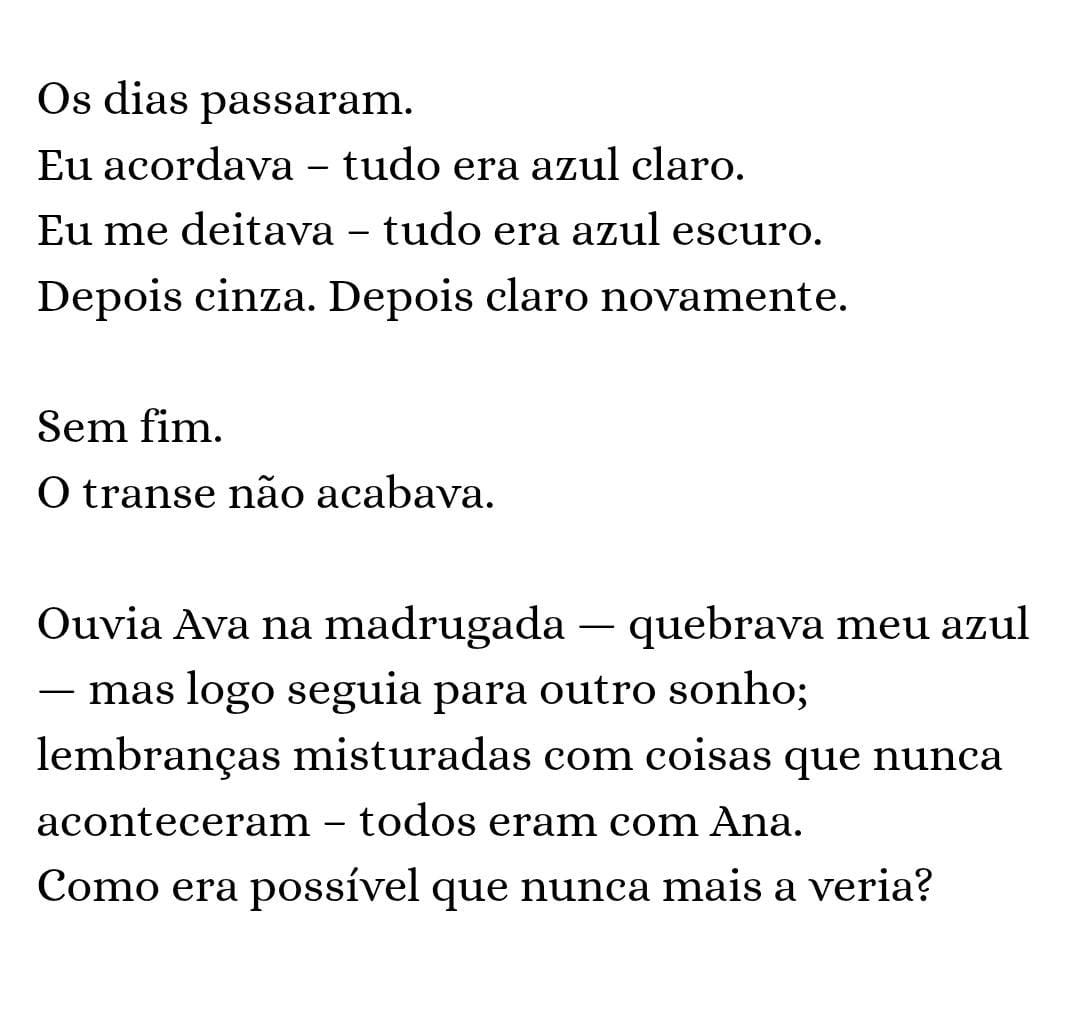 Os dias passaram.
Eu acordava – tudo era azul claro.
Eu me deitava – tudo era azul escuro.
Depois cinza. Depois claro novamente.

Sem fim.
O transe não acabava.

Ouvia Ava na madrugada — quebrava meu azul
— mas logo seguia para outro sonho;
lembranças misturadas com coisas que nunca
aconteceram – todos eram com Ana.
Como era possível que nunca mais a veria?